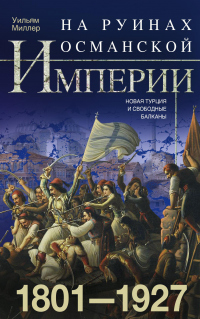 Уильям Миллер

НА РУИНАХ ОСМАНСКОЙ ИМПЕРИИ

НОВАЯ ТУРЦИЯ И СВОБОДНЫЕ БАЛКАНЫ

1801—1927